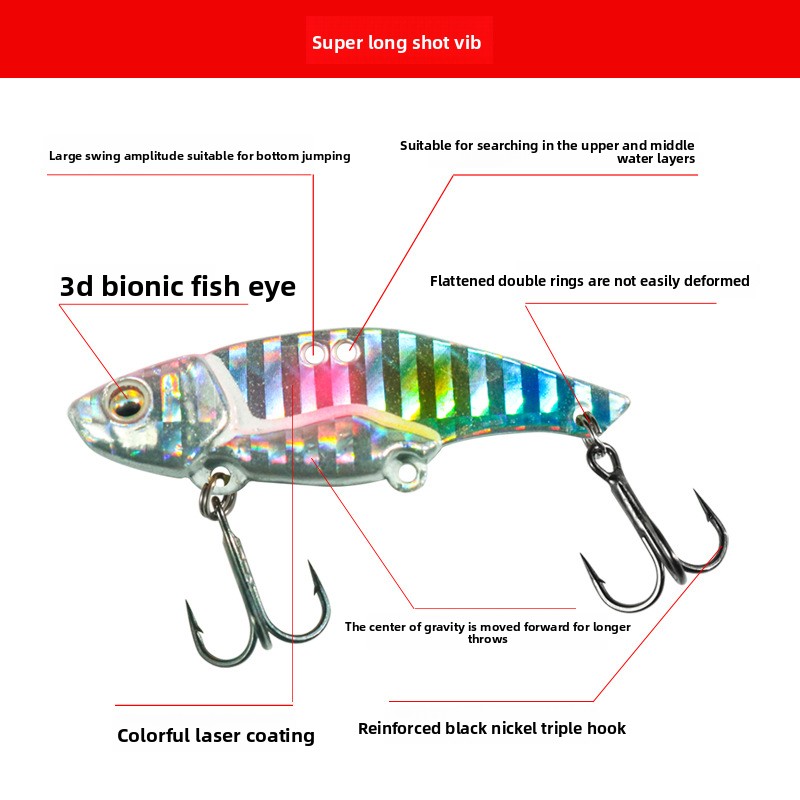 Super long shot vib

Large swing amplitude suitable for bottom jumping

Suitable for searching in the upper and middle water layers

3d bionic fish eye

Flattened double rings are not easily deformed

The center of gravity is moved forward for longer throws

Colorful laser coating

Reinforced black nickel triple hook